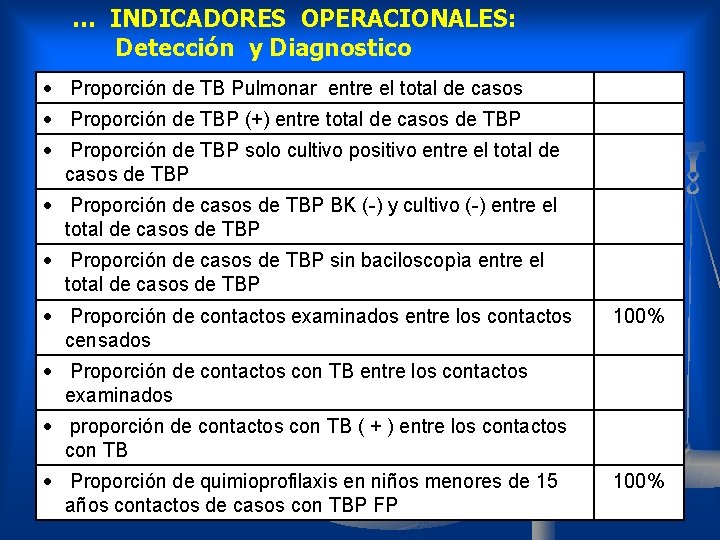 ... INDICADORES OPERACIONALES:
Detección y Diagnostico

| | |
|---|---|
| • Proporción de TB Pulmonar entre el total de casos | |
| • Proporción de TBP (+) entre total de casos de TBP | |
| • Proporción de TBP solo cultivo positivo entre el total de casos de TBP | |
| • Proporción de casos de TBP BK (-) y cultivo (-) entre el total de casos de TBP | |
| • Proporción de casos de TBP sin baciloscopìa entre el total de casos de TBP | |
| • Proporción de contactos examinados entre los contactos censados | 100% |
| • Proporción de contactos con TB entre los contactos examinados | |
| • proporción de contactos con TB ( + ) entre los contactos con TB | |
| • Proporción de quimioprofilaxis en niños menores de 15 años contactos de casos con TBP FP | 100% |